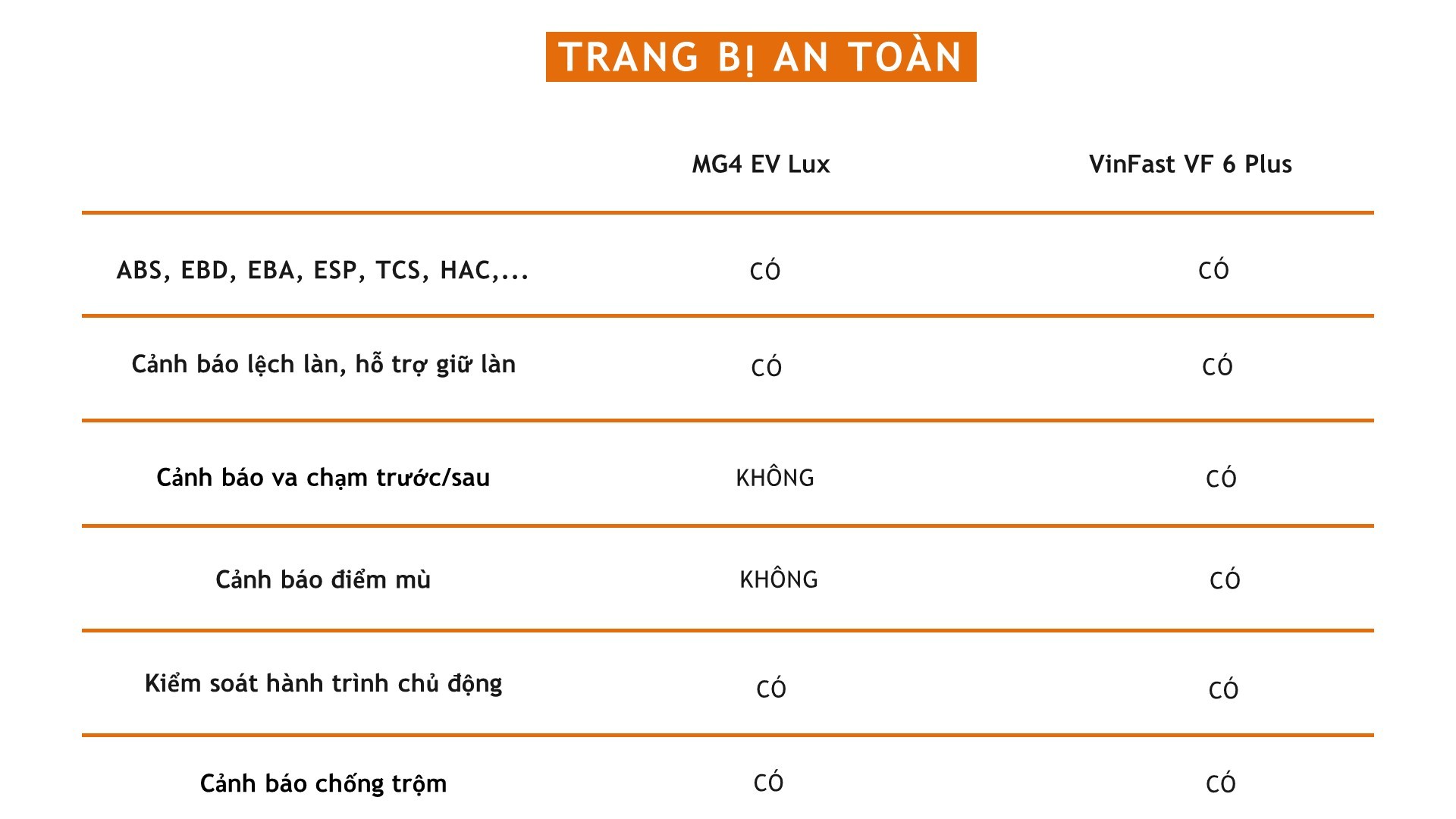 TRANG BỊ AN TOÀN

| | MG4 EV Lux | VinFast VF 6 Plus |
|---|---|---|
| ABS, EBD, EBA, ESP, TCS, HAC,... | CÓ | CÓ |
| Cảnh báo lệch làn, hỗ trợ giữ làn | CÓ | CÓ |
| Cảnh báo va chạm trước/sau | KHÔNG | CÓ |
| Cảnh báo điểm mù | KHÔNG | CÓ |
| Kiểm soát hành trình chủ động | CÓ | CÓ |
| Cảnh báo chống trộm | CÓ | CÓ |